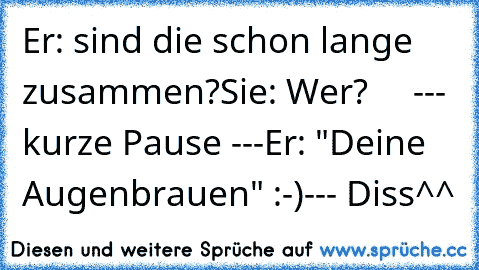 Er: sind die schon lange zusammen?Sie: Wer?     --- kurze Pause ---Er: "Deine Augenbrauen" :-)--- Diss^^

Diesen und weitere Sprüche auf www.sprüche.cc